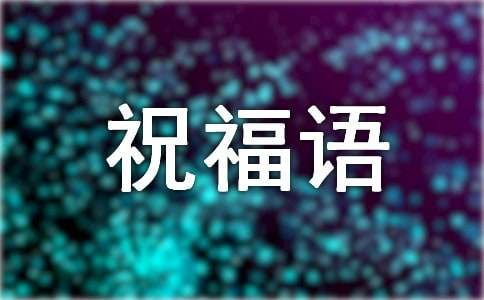 祝福语